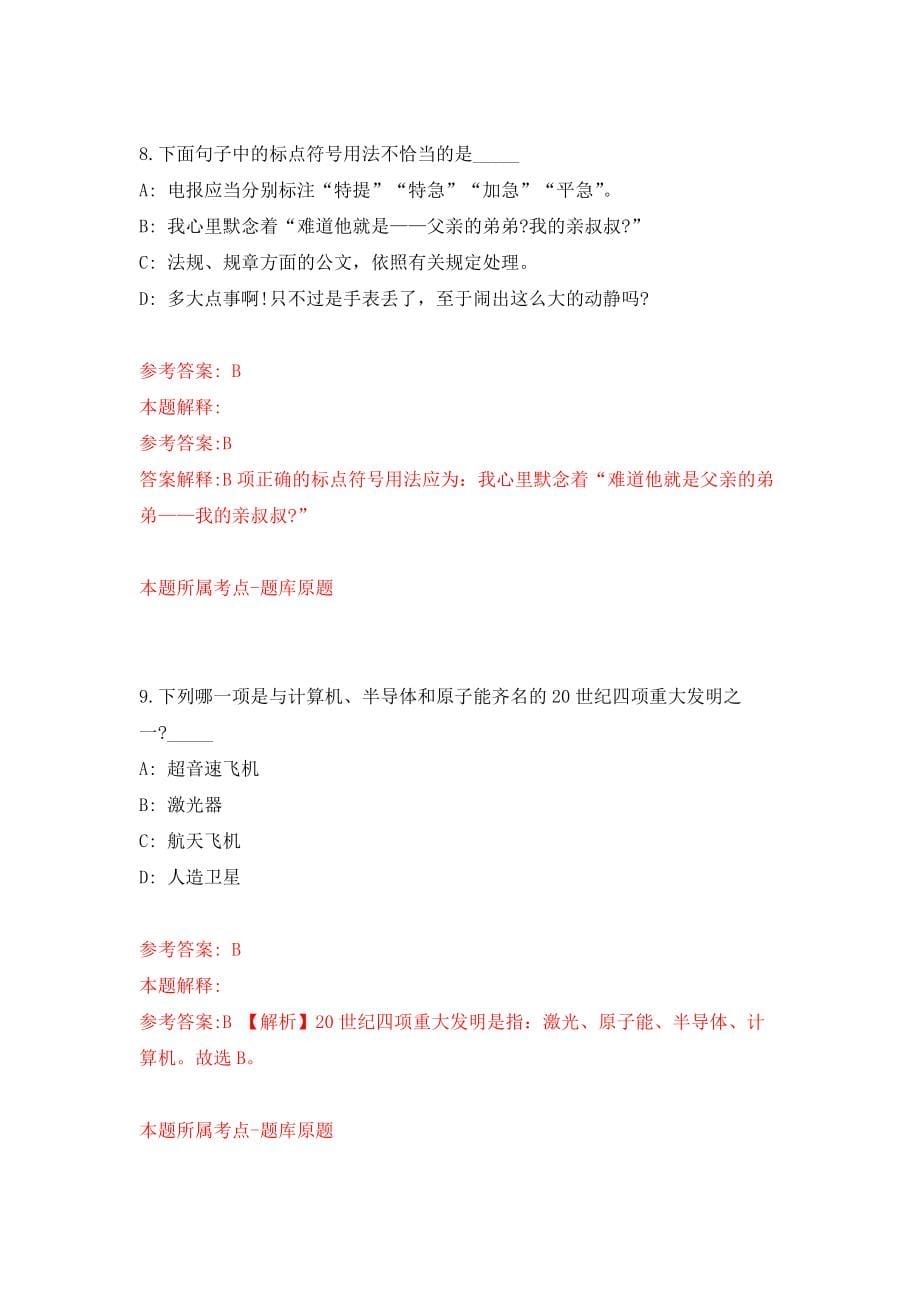 8.下面句子中的标点符号用法不恰当的是_____

A: 电报应当分别标注“特提”“特急”“加急”“平急”。

B: 我心里默念着“难道他就是——父亲的弟弟?我的亲叔叔?”

C: 法规、规章方面的公文，依照有关规定处理。

D: 多大点事啊!只不过是手表丢了，至于闹出这么大的动静吗?

参考答案: B

本题解释:

参考答案:B

答案解释:B 项正确的标点符号用法应为：我心里默念着“难道他就是父亲的弟弟——我的亲叔叔?”

本题所属考点-题库原题

9.下列哪一项是与计算机、半导体和原子能齐名的 20 世纪四项重大发明之一?_____

A: 超音速飞机

B: 激光器

C: 航天飞机

D: 人造卫星

参考答案: B

本题解释:

参考答案:B 【解析】20 世纪四项重大发明是指：激光、原子能、半导体、计算机。故选 B。

本题所属考点-题库原题